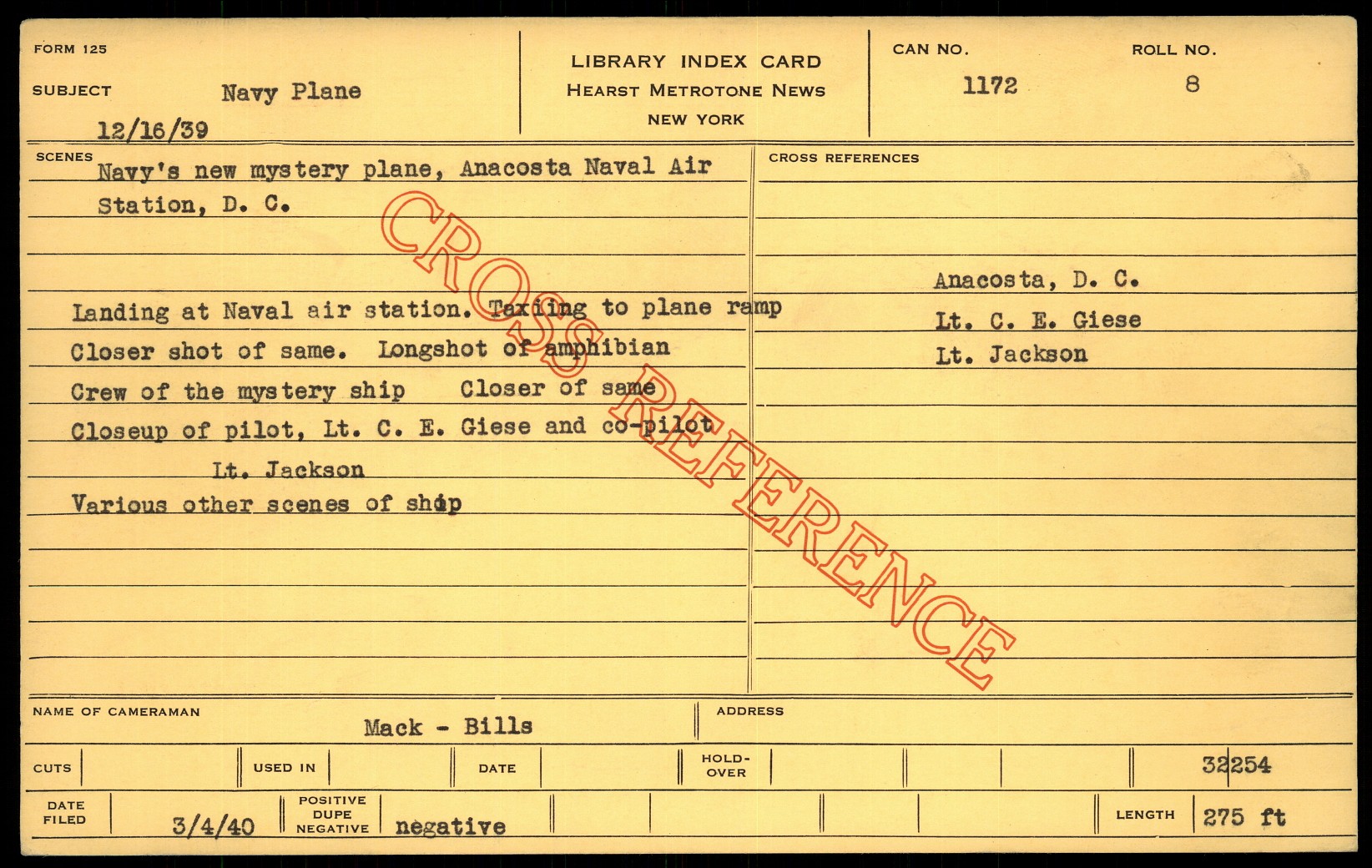 FORM 125

SUBJECT Navy Plane

12/16/39

LIBRARY INDEX CARD
HEARST METROTONE NEWS
NEW YORK

CAN NO.
1172

ROLL NO.
8

SCENES

Navy's new mystery plane, Anacosta Naval Air Station, D. C.

Landing at Naval air station. Taxiing to plane ramp
Closer shot of same. Longshot of amphibian
Crew of the mystery ship Closer of same
Closeup of pilot, Lt. C. E. Giese and co-pilot
Lt. Jackson
Various other scenes of ship

CROSS REFERENCES

Anacosta, D. C.
Lt. C. E. Giese
Lt. Jackson

NAME OF CAMERAMAN Mack - Bills

ADDRESS

CUTS
USED IN
DATE
HOLD-OVER
32254

DATE FILED 3/4/40
POSITIVE DUPE NEGATIVE negative
LENGTH 275 ft

CROSS REFERENCE